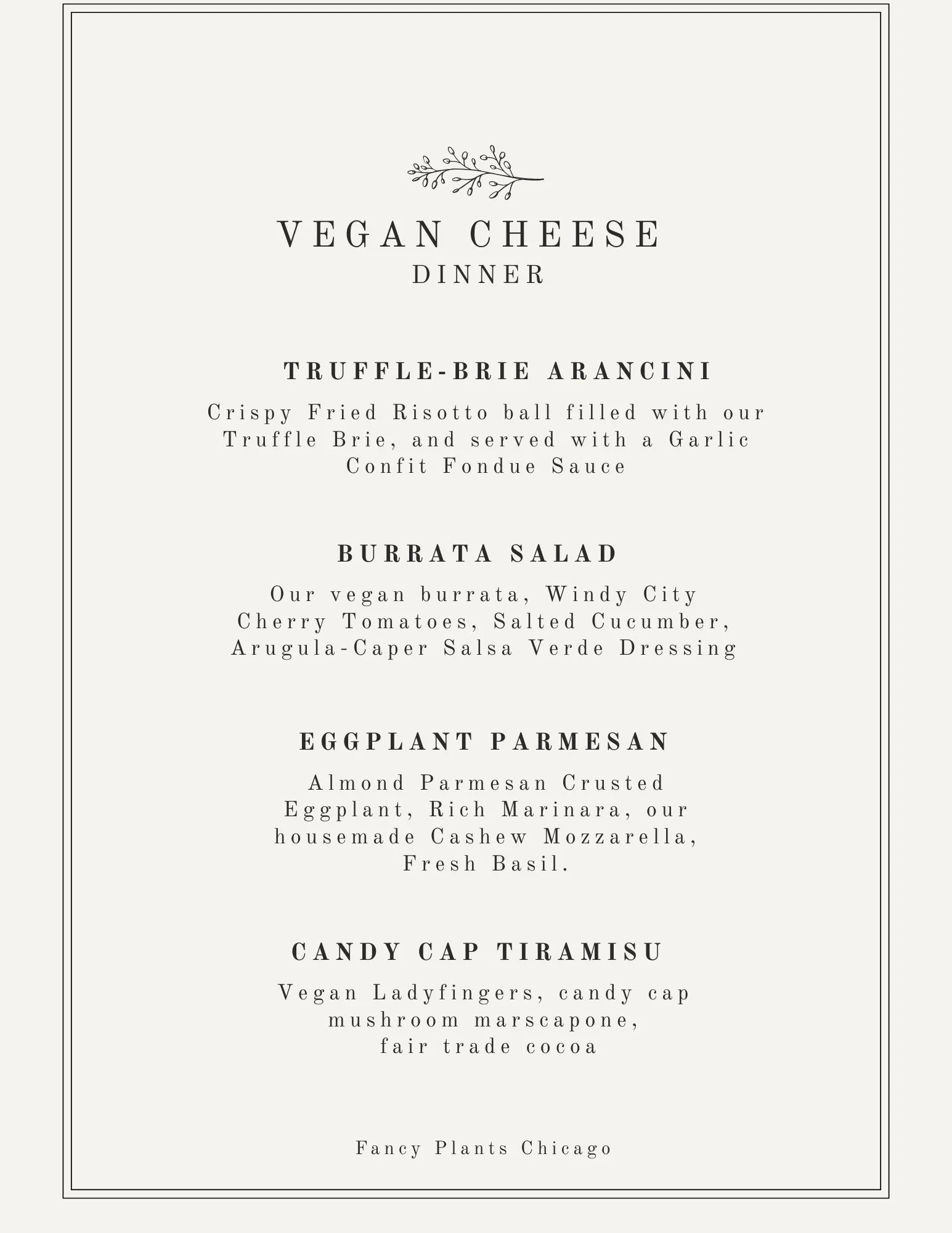 VEGAN CHEESE
DINNER

TRUFFLE-BRIE ARANCINI

Crispy Fried Risotto ball filled with our Truffle Brie, and served with a Garlic Confit Fondue Sauce

BURRATA SALAD

Our vegan burrata, Windy City Cherry Tomatoes, Salted Cucumber, Arugula-Caper Salsa Verde Dressing

EGGPLANT PARMESAN

Almond Parmesan Crusted Eggplant, Rich Marinara, our housemade Cashew Mozzarella, Fresh Basil.

CANDY CAP TIRAMISU

Vegan Ladyfingers, candy cap mushroom marscapone, fair trade cocoa

Fancy Plants Chicago